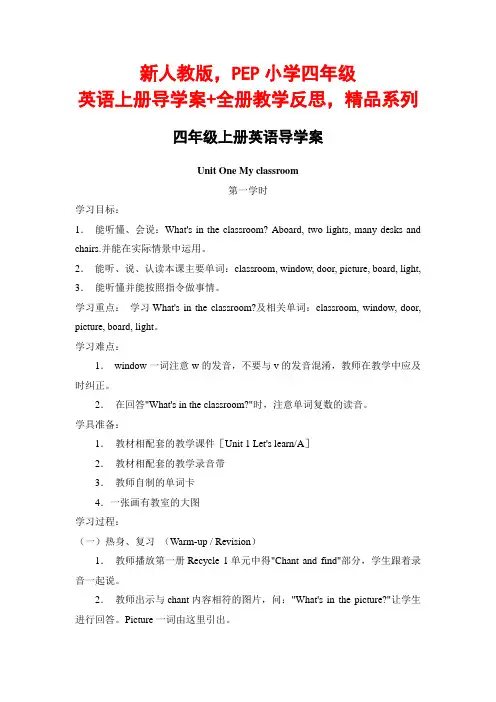 新人教版，PEP 小学四年级
英语上册导学案+全册教学反思，精品系列

四年级上册英语导学案

Unit One My classroom

第一学时

学习目标：

1． 能听懂、会说：What's in the classroom? Aboard, two lights, many desks and chairs.并能在实际情景中运用。

2． 能听、说、认读本课主要单词：classroom, window, door, picture, board, light,

3． 能听懂并能按照指令做事情。

学习重点： 学习 What's in the classroom?及相关单词：classroom, window, door, picture, board, light。

学习难点：

1． window 一词注意 w 的发音，不要与 v 的发音混淆，教师在教学中应及时纠正。

2． 在回答"What's in the classroom?"时，注意单词复数的读音。

学具准备：

1． 教材相配套的教学课件［Unit 1 Let's learn/A］

2． 教材相配套的教学录音带

3． 教师自制的单词卡

4．一张画有教室的大图

学习过程：

（一）热身、复习 （Warm-up / Revision）

1． 教师播放第一册 Recycle 1 单元中得"Chant and find"部分，学生跟着录音一起说。

2． 教师出示与 chant 内容相符的图片，问："What's in the picture?"让学生进行回答。Picture 一词由这里引出。